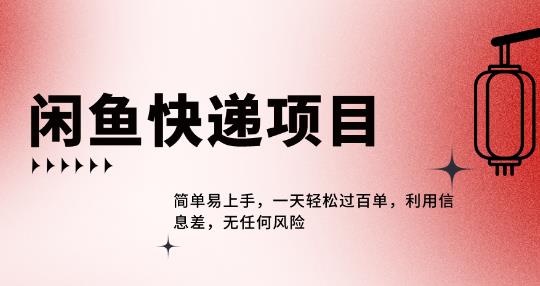 闲鱼快递项目

简单易上手，一天轻松过百单，利用信息差，无任何风险